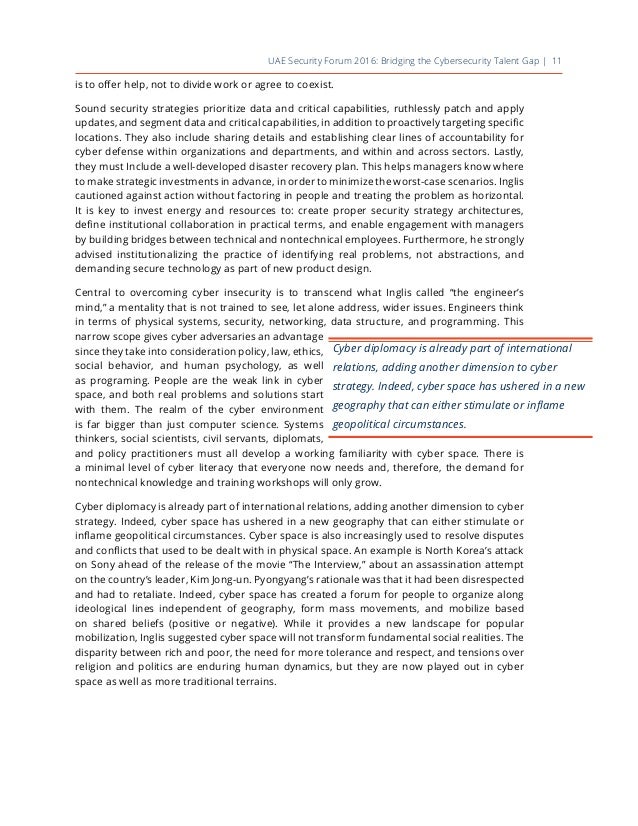 UAE Security Forum 2016: Bridging the Cybersecurity Talent Gap | 11

is to offer help, not to divide work or agree to coexist.

Sound security strategies prioritize data and critical capabilities, ruthlessly patch and apply updates, and segment data and critical capabilities, in addition to proactively targeting specific locations. They also include sharing details and establishing clear lines of accountability for cyber defense within organizations and departments, and within and across sectors. Lastly, they must Include a well-developed disaster recovery plan. This helps managers know where to make strategic investments in advance, in order to minimize the worst-case scenarios. Inglis cautioned against action without factoring in people and treating the problem as horizontal. It is key to invest energy and resources to: create proper security strategy architectures, define institutional collaboration in practical terms, and enable engagement with managers by building bridges between technical and nontechnical employees. Furthermore, he strongly advised institutionalizing the practice of identifying real problems, not abstractions, and demanding secure technology as part of new product design.

Central to overcoming cyber insecurity is to transcend what Inglis called "the engineer's mind," a mentality that is not trained to see, let alone address, wider issues. Engineers think in terms of physical systems, security, networking, data structure, and programming. This narrow scope gives cyber adversaries an advantage since they take into consideration policy, law, ethics, social behavior, and human psychology, as well as programing. People are the weak link in cyber space, and both real problems and solutions start with them. The realm of the cyber environment is far bigger than just computer science. Systems thinkers, social scientists, civil servants, diplomats, and policy practitioners must all develop a working familiarity with cyber space. There is a minimal level of cyber literacy that everyone now needs and, therefore, the demand for nontechnical knowledge and training workshops will only grow.

Cyber diplomacy is already part of international relations, adding another dimension to cyber strategy. Indeed, cyber space has ushered in a new geography that can either stimulate or inflame geopolitical circumstances.

Cyber diplomacy is already part of international relations, adding another dimension to cyber strategy. Indeed, cyber space has ushered in a new geography that can either stimulate or inflame geopolitical circumstances. Cyber space is also increasingly used to resolve disputes and conflicts that used to be dealt with in physical space. An example is North Korea's attack on Sony ahead of the release of the movie "The Interview," about an assassination attempt on the country's leader, Kim Jong-un. Pyongyang's rationale was that it had been disrespected and had to retaliate. Indeed, cyber space has created a forum for people to organize along ideological lines independent of geography, form mass movements, and mobilize based on shared beliefs (positive or negative). While it provides a new landscape for popular mobilization, Inglis suggested cyber space will not transform fundamental social realities. The disparity between rich and poor, the need for more tolerance and respect, and tensions over religion and politics are enduring human dynamics, but they are now played out in cyber space as well as more traditional terrains.